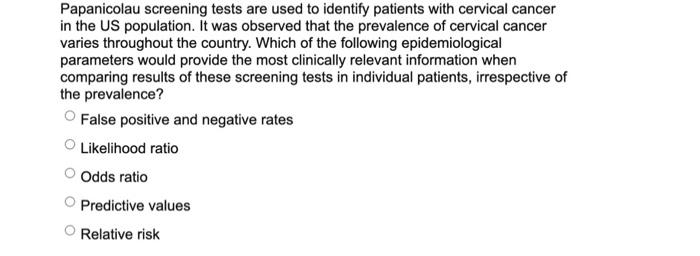 Papanicolau screening tests are used to identify patients with cervical cancer in the US population. It was observed that the prevalence of cervical cancer varies throughout the country. Which of the following epidemiological parameters would provide the most clinically relevant information when comparing results of these screening tests in individual patients, irrespective of the prevalence?

False positive and negative rates

Likelihood ratio

Odds ratio

Predictive values

Relative risk